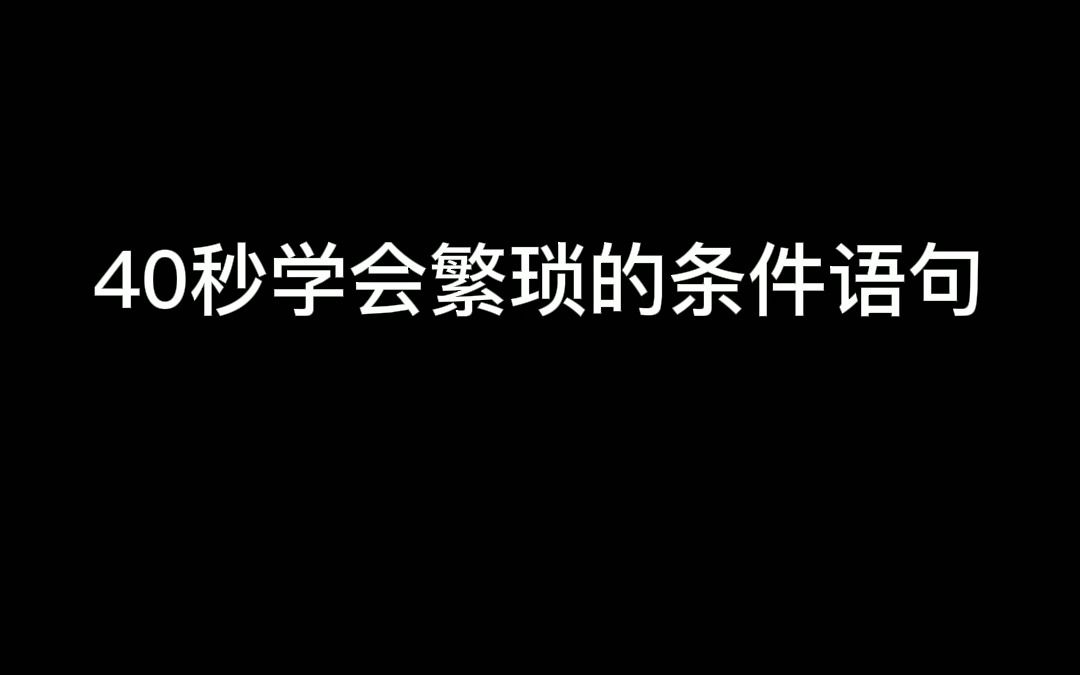 40秒学会繁琐的条件语句